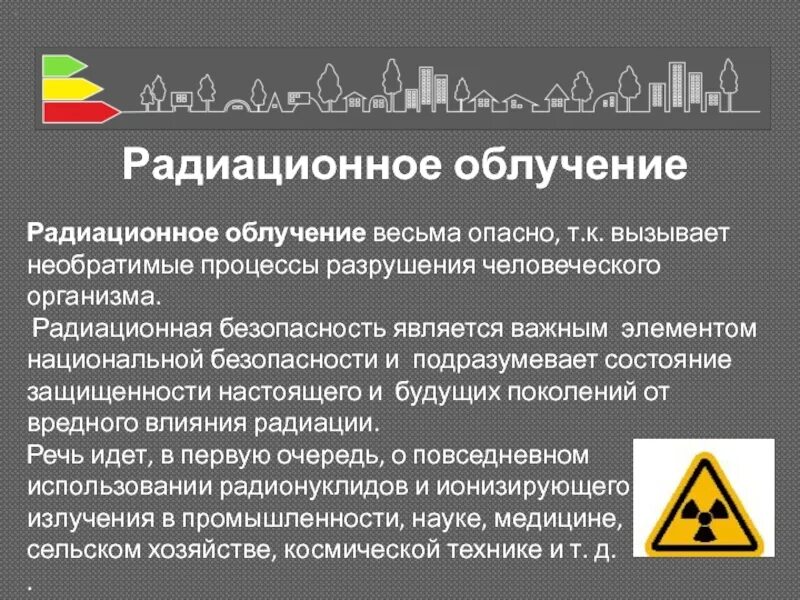 Радиационное облучение

Радиационное облучение весьма опасно, т.к. вызывает необратимые процессы разрушения человеческого организма.

Радиационная безопасность является важным элементом национальной безопасности и подразумевает состояние защищенности настоящего и будущих поколений от вредного влияния радиации.

Речь идет, в первую очередь, о повседневном использовании радионуклидов и ионизирующего излучения в промышленности, науке, медицине, сельском хозяйстве, космической технике и т. д.

.